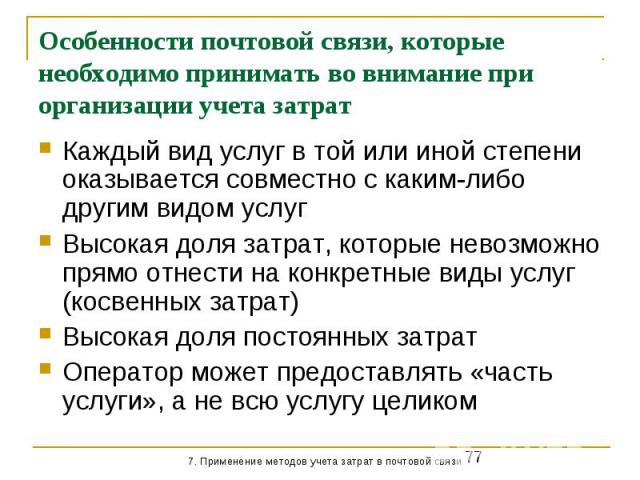 Особенности почтовой связи, которые необходимо принимать во внимание при организации учета затрат

Каждый вид услуг в той или иной степени оказывается совместно с каким-либо другим видом услуг

Высокая доля затрат, которые невозможно прямо отнести на конкретные виды услуг (косвенных затрат)

Высокая доля постоянных затрат

Оператор может предоставлять «часть услуги», а не всю услугу целиком

7. Применение методов учета затрат в почтовой связи 77